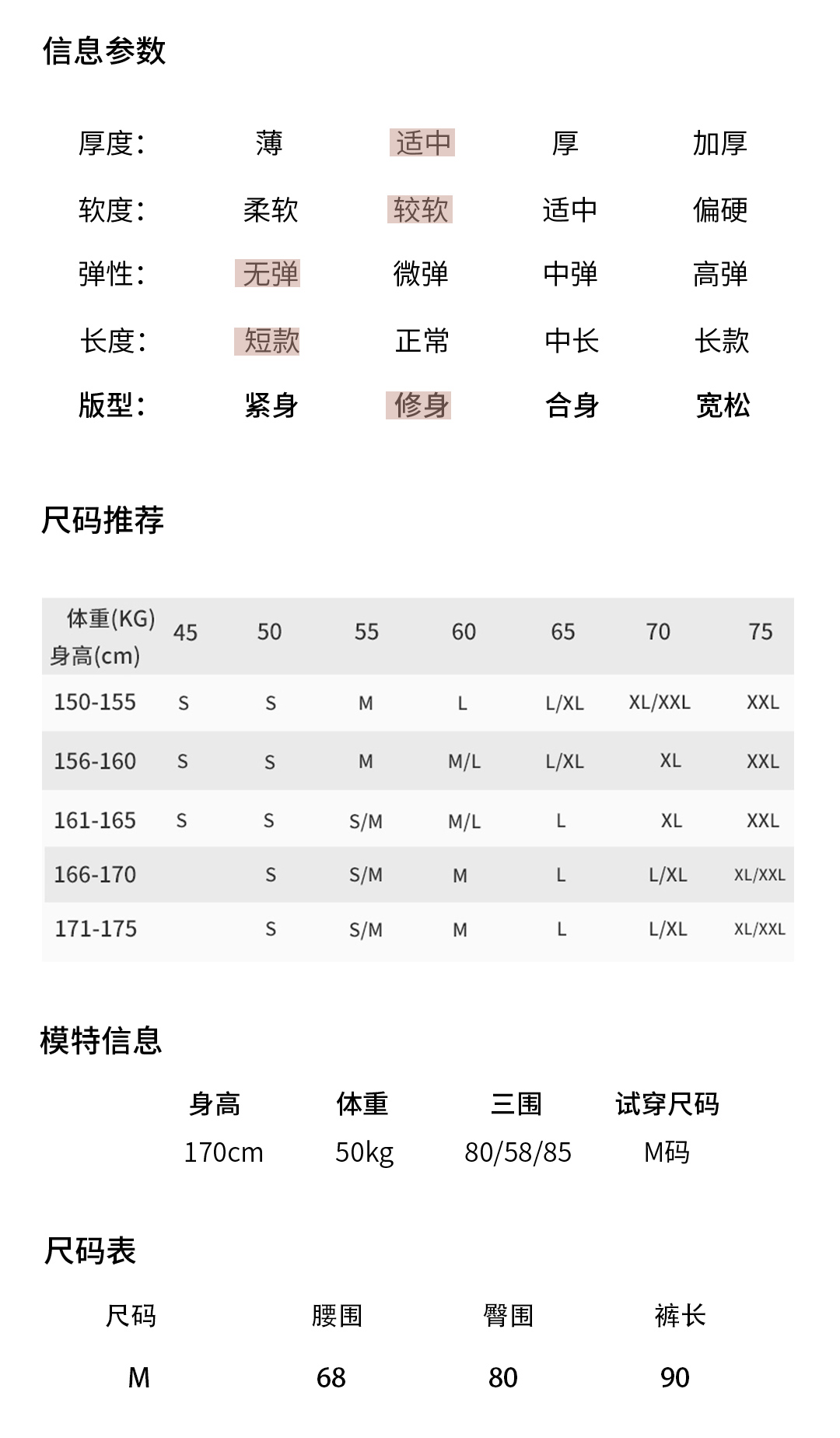 信息参数

| 厚度： | 薄 | 适中 | 厚 | 加厚 |
|---|---|---|---|---|
| 软度： | 柔软 | 较软 | 适中 | 偏硬 |
| 弹性： | 无弹 | 微弹 | 中弹 | 高弹 |
| 长度： | 短款 | 正常 | 中长 | 长款 |
| 版型： | 紧身 | 修身 | 合身 | 宽松 |

尺码推荐

| 体重(KG) 身高(cm) | 45 | 50 | 55 | 60 | 65 | 70 | 75 |
|---|---|---|---|---|---|---|---|
| 150-155 | S | S | M | L | L/XL | XL/XXL | XXL |
| 156-160 | S | S | M | M/L | L/XL | XL | XXL |
| 161-165 | S | S | S/M | M/L | L | XL | XXL |
| 166-170 | | S | S/M | M | L | L/XL | XL/XXL |
| 171-175 | | S | S/M | M | L | L/XL | XL/XXL |

模特信息

| 身高 | 体重 | 三围 | 试穿尺码 |
|---|---|---|---|
| 170cm | 50kg | 80/58/85 | M码 |

尺码表

| 尺码 | 腰围 | 臀围 | 裤长 |
|---|---|---|---|
| M | 68 | 80 | 90 |